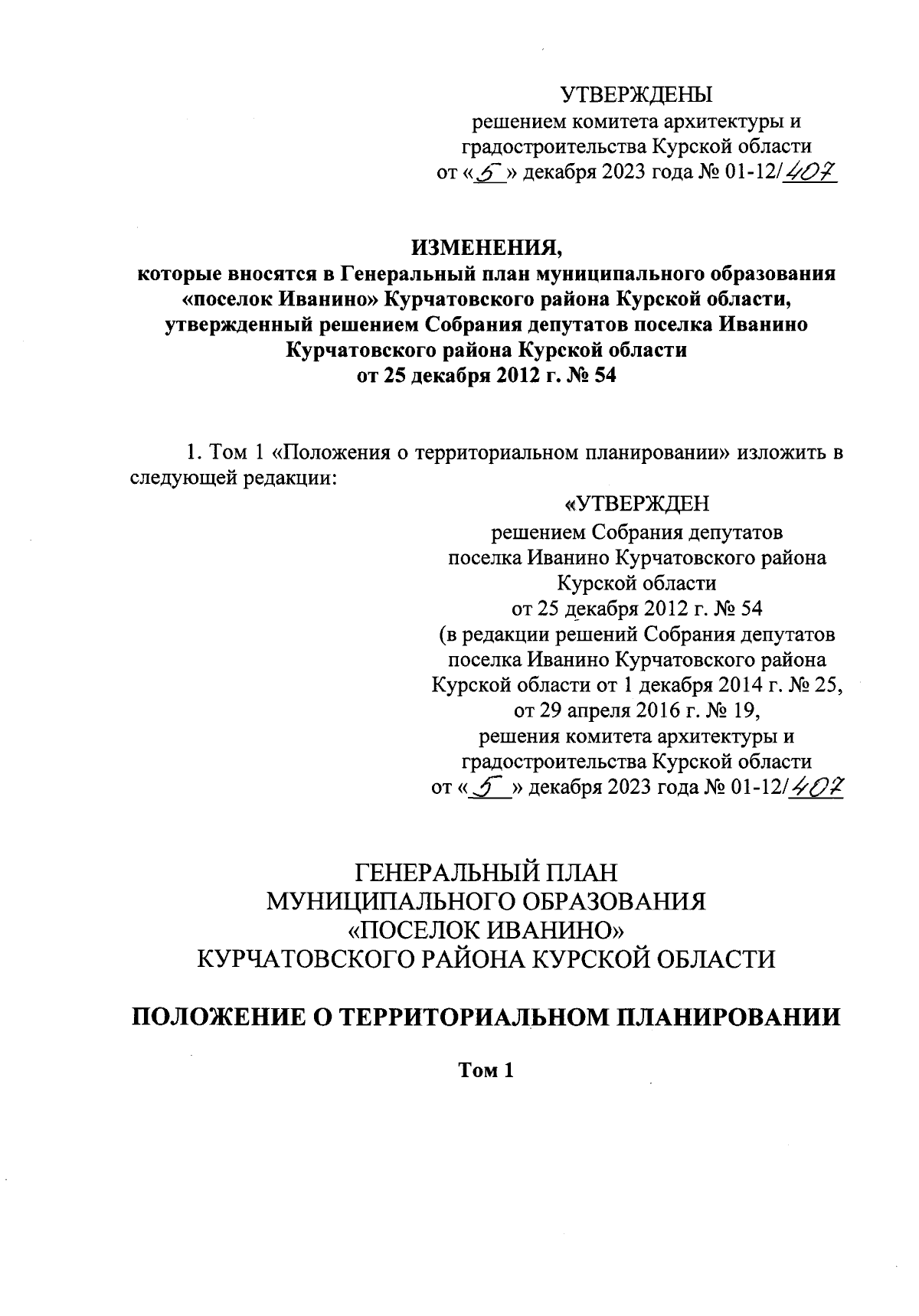 УТВЕРЖДЕНЫ
решением комитета архитектуры и градостроительства Курской области
от «5» декабря 2023 года № 01-12/407

ИЗМЕНЕНИЯ,
которые вносятся в Генеральный план муниципального образования «поселок Иванино» Курчатовского района Курской области, утвержденный решением Собрания депутатов поселка Иванино Курчатовского района Курской области
от 25 декабря 2012 г. № 54

1. Том 1 «Положения о территориальном планировании» изложить в следующей редакции:

«УТВЕРЖДЕН
решением Собрания депутатов поселка Иванино Курчатовского района Курской области
от 25 декабря 2012 г. № 54
(в редакции решений Собрания депутатов поселка Иванино Курчатовского района Курской области от 1 декабря 2014 г. № 25, от 29 апреля 2016 г. № 19,
решения комитета архитектуры и градостроительства Курской области
от «5» декабря 2023 года № 01-12/407

ГЕНЕРАЛЬНЫЙ ПЛАН
МУНИЦИПАЛЬНОГО ОБРАЗОВАНИЯ
«ПОСЕЛОК ИВАНИНО»
КУРЧАТОВСКОГО РАЙОНА КУРСКОЙ ОБЛАСТИ

ПОЛОЖЕНИЕ О ТЕРРИТОРИАЛЬНОМ ПЛАНИРОВАНИИ

Том 1